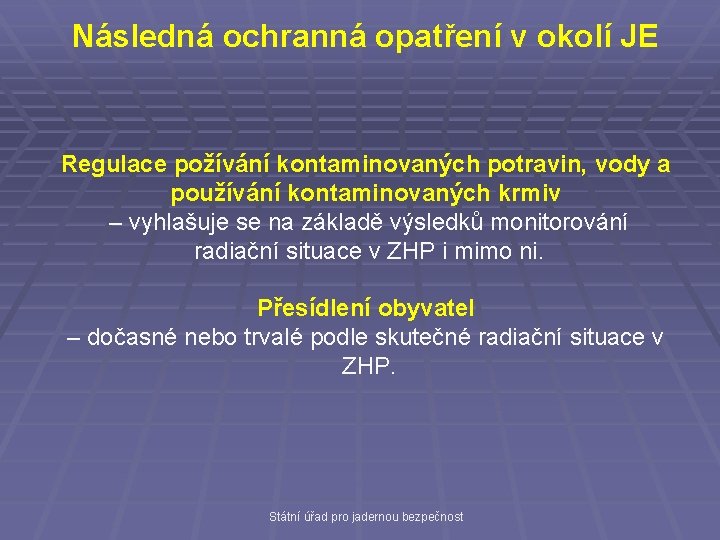 Následná ochranná opatření v okolí JE

Regulace požívání kontaminovaných potravin, vody a používání kontaminovaných krmiv
– vyhlašuje se na základě výsledků monitorování radiační situace v ZHP i mimo ni.

Přesídlení obyvatel
– dočasné nebo trvalé podle skutečné radiační situace v ZHP.

Státní úřad pro jadernou bezpečnost